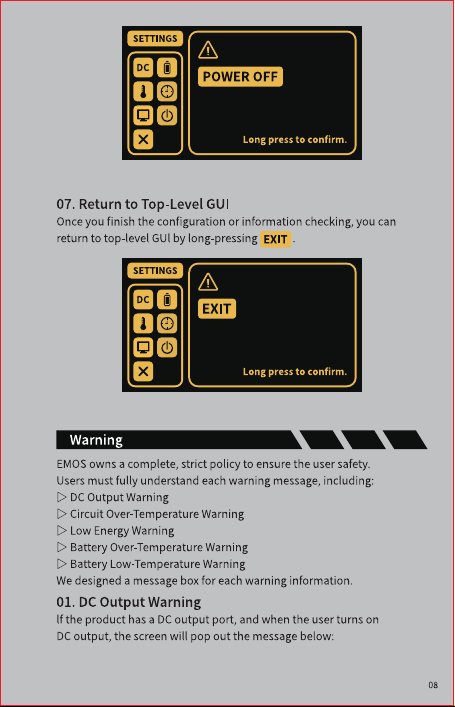 SETTINGS

DC

POWER OFF

Long press to confirm.

07. Return to Top-Level GUI

Once you finish the configuration or information checking, you can return to top-level GUI by long-pressing EXIT .

SETTINGS

DC

EXIT

Long press to confirm.

Warning

EMOS owns a complete, strict policy to ensure the user safety. Users must fully understand each warning message, including:
▷ DC Output Warning
▷ Circuit Over-Temperature Warning
▷ Low Energy Warning
▷ Battery Over-Temperature Warning
▷ Battery Low-Temperature Warning
We designed a message box for each warning information.

01. DC Output Warning

If the product has a DC output port, and when the user turns on DC output, the screen will pop out the message below:

08